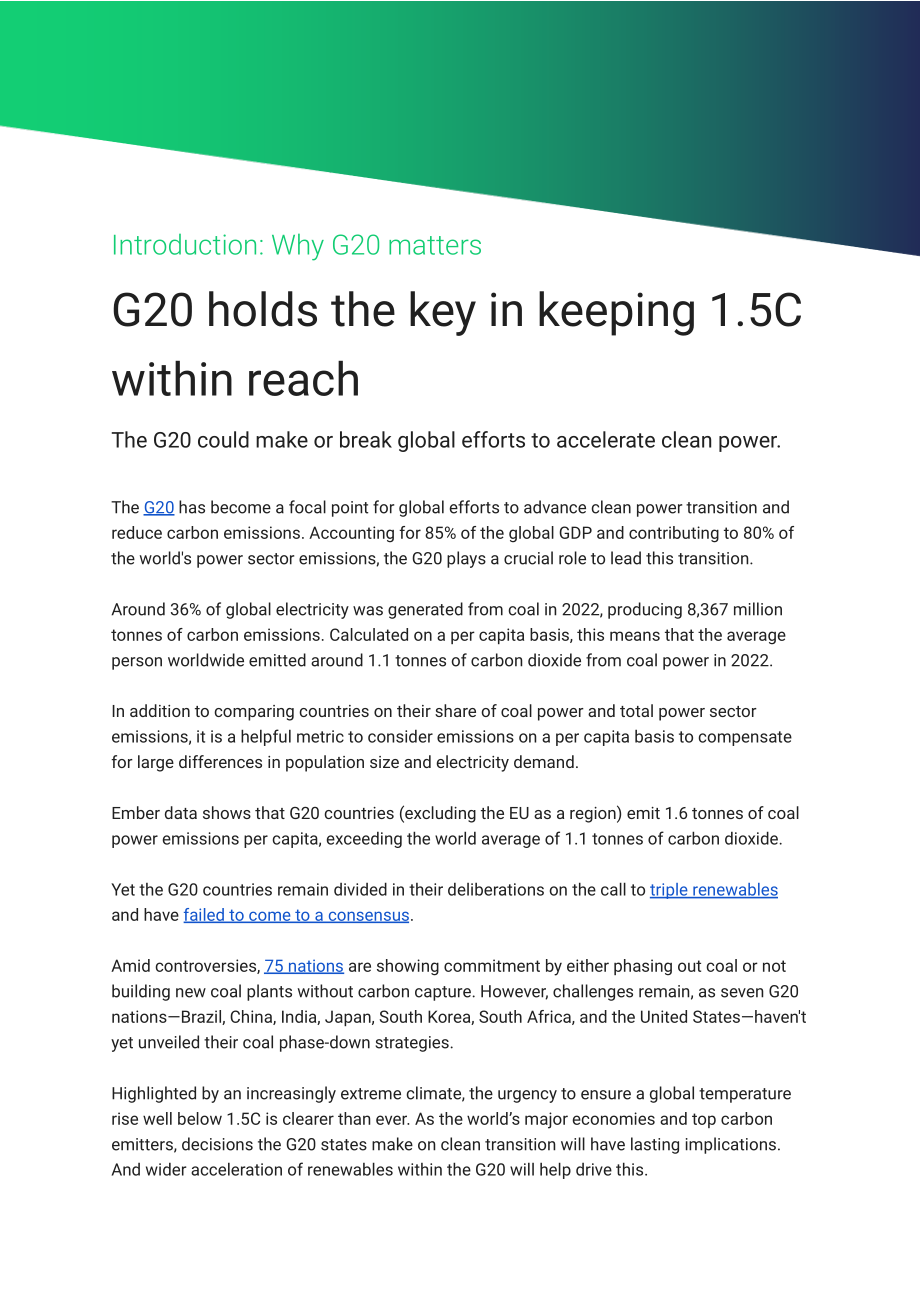 Introduction: Why G20 matters

G20 holds the key in keeping 1.5C within reach

The G20 could make or break global efforts to accelerate clean power.

The G20 has become a focal point for global efforts to advance clean power transition and reduce carbon emissions. Accounting for 85% of the global GDP and contributing to 80% of the world's power sector emissions, the G20 plays a crucial role to lead this transition.

Around 36% of global electricity was generated from coal in 2022, producing 8,367 million tonnes of carbon emissions. Calculated on a per capita basis, this means that the average person worldwide emitted around 1.1 tonnes of carbon dioxide from coal power in 2022.

In addition to comparing countries on their share of coal power and total power sector emissions, it is a helpful metric to consider emissions on a per capita basis to compensate for large differences in population size and electricity demand.

Ember data shows that G20 countries (excluding the EU as a region) emit 1.6 tonnes of coal power emissions per capita, exceeding the world average of 1.1 tonnes of carbon dioxide.

Yet the G20 countries remain divided in their deliberations on the call to triple renewables and have failed to come to a consensus.

Amid controversies, 75 nations are showing commitment by either phasing out coal or not building new coal plants without carbon capture. However, challenges remain, as seven G20 nations—Brazil, China, India, Japan, South Korea, South Africa, and the United States—haven't yet unveiled their coal phase-down strategies.

Highlighted by an increasingly extreme climate, the urgency to ensure a global temperature rise well below 1.5C is clearer than ever. As the world's major economies and top carbon emitters, decisions the G20 states make on clean transition will have lasting implications. And wider acceleration of renewables within the G20 will help drive this.